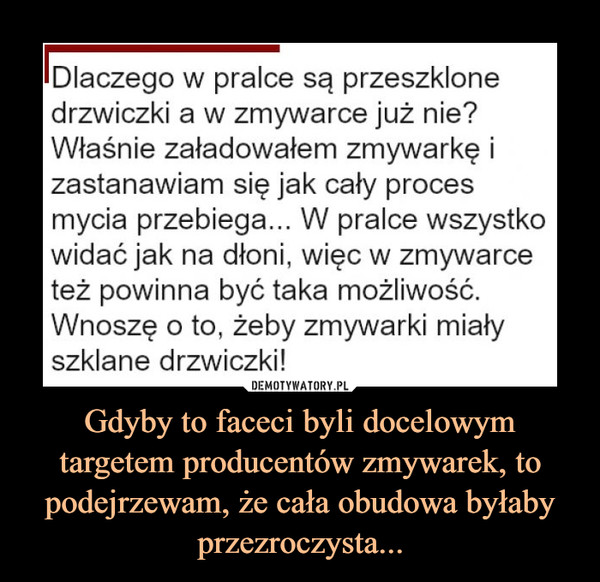 Dlaczego w pralce są przeszklone drzwiczki a w zmywarce już nie? Właśnie załadowałem zmywarkę i zastanawiam się jak cały proces mycia przebiega... W pralce wszystko widać jak na dłoni, więc w zmywarce też powinna być taka możliwość. Wnoszę o to, żeby zmywarki miały szklane drzwiczki!

DEMOTYWATORY.PL

Gdyby to faceci byli docelowym targetem producentów zmywarek, to podejrzewam, że cała obudowa byłaby przezroczysta...